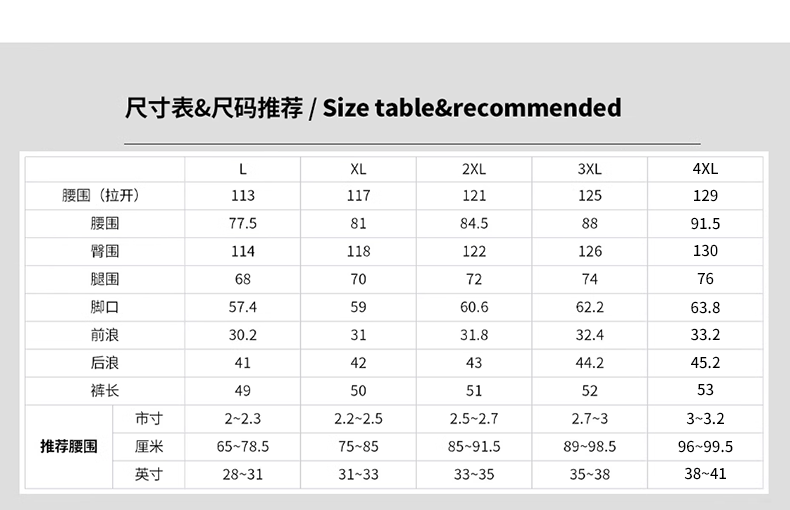 尺寸表&尺码推荐 / Size table&recommended

|  |  | L | XL | 2XL | 3XL | 4XL |
|---|---|---|---|---|---|---|
| 腰围（拉开） |  | 113 | 117 | 121 | 125 | 129 |
| 腰围 |  | 77.5 | 81 | 84.5 | 88 | 91.5 |
| 臀围 |  | 114 | 118 | 122 | 126 | 130 |
| 腿围 |  | 68 | 70 | 72 | 74 | 76 |
| 脚口 |  | 57.4 | 59 | 60.6 | 62.2 | 63.8 |
| 前浪 |  | 30.2 | 31 | 31.8 | 32.4 | 33.2 |
| 后浪 |  | 41 | 42 | 43 | 44.2 | 45.2 |
| 裤长 |  | 49 | 50 | 51 | 52 | 53 |
| 推荐腰围 | 市寸 | 2~2.3 | 2.2~2.5 | 2.5~2.7 | 2.7~3 | 3~3.2 |
|  | 厘米 | 65~78.5 | 75~85 | 85~91.5 | 89~98.5 | 96~99.5 |
|  | 英寸 | 28~31 | 31~33 | 33~35 | 35~38 | 38~41 |